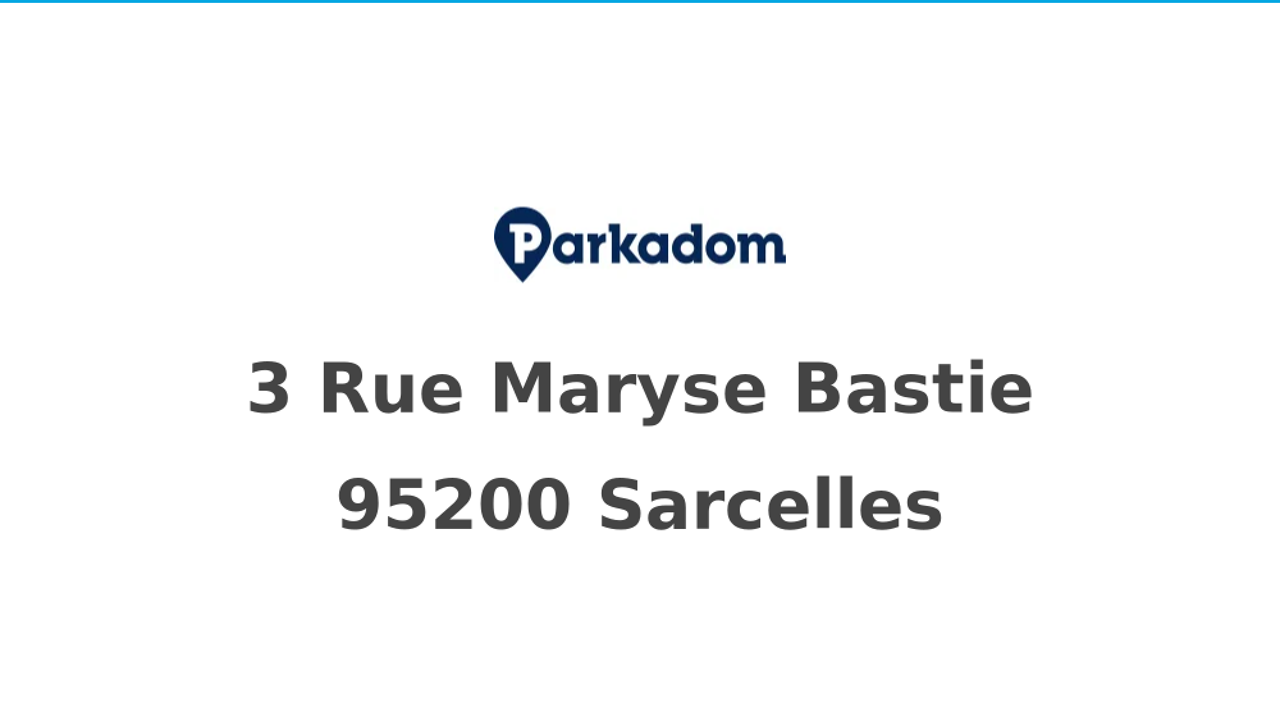 Parkadom

3 Rue Maryse Bastie
95200 Sarcelles